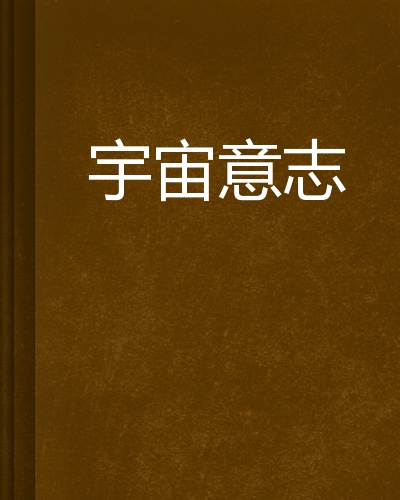 宇宙意志